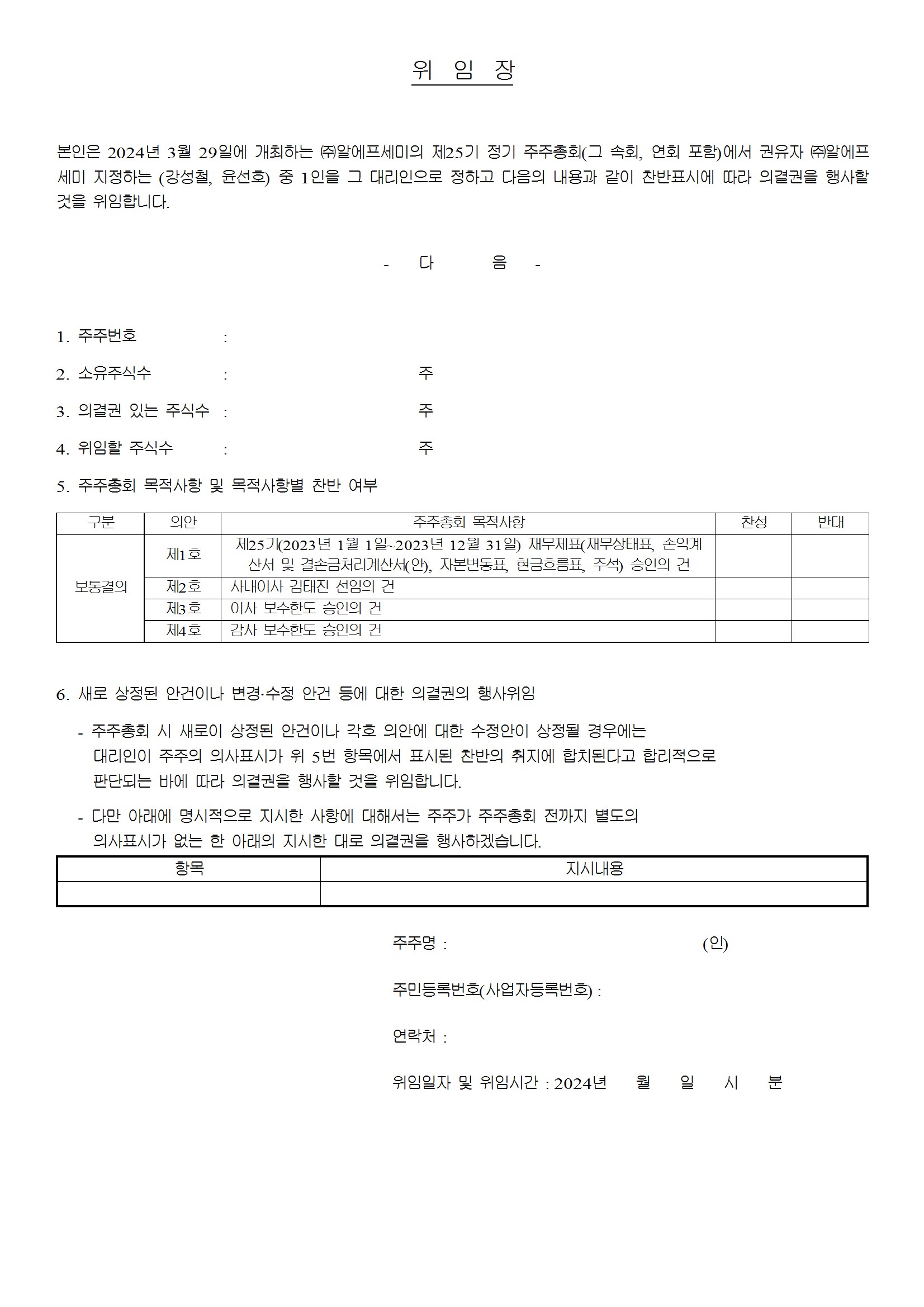 위 임 장

본인은 2024년 3월 29일에 개최하는 ㈜알에프세미의 제25기 정기 주주총회(그 속회, 연회 포함)에서 권유자 ㈜알에프세미 지정하는 (강성철, 윤선호) 중 1인을 그 대리인으로 정하고 다음의 내용과 같이 찬반표시에 따라 의결권을 행사할 것을 위임합니다.

- 다 음 -

1. 주주번호 :

2. 소유주식수 : 주

3. 의결권 있는 주식수 : 주

4. 위임할 주식수 : 주

5. 주주총회 목적사항 및 목적사항별 찬반 여부

| 구분 | 의안 | 주주총회 목적사항 | 찬성 | 반대 |
|---|---|---|---|---|
| 보통결의 | 제1호 | 제25기(2023년 1월 1일~2023년 12월 31일) 재무제표(재무상태표, 손익계산서 및 결손금처리계산서(안), 자본변동표, 현금흐름표, 주석) 승인의 건 | | |
| | 제2호 | 사내이사 김태진 선임의 건 | | |
| | 제3호 | 이사 보수한도 승인의 건 | | |
| | 제4호 | 감사 보수한도 승인의 건 | | |

6. 새로 상정된 안건이나 변경·수정 안건 등에 대한 의결권의 행사위임

- 주주총회 시 새로이 상정된 안건이나 각호 의안에 대한 수정안이 상정될 경우에는 대리인이 주주의 의사표시가 위 5번 항목에서 표시된 찬반의 취지에 합치된다고 합리적으로 판단되는 바에 따라 의결권을 행사할 것을 위임합니다.

- 다만 아래에 명시적으로 지시한 사항에 대해서는 주주가 주주총회 전까지 별도의 의사표시가 없는 한 아래의 지시한 대로 의결권을 행사하겠습니다.

| 항목 | 지시내용 |
|---|---|
| | |

주주명 : (인)

주민등록번호(사업자등록번호) :

연락처 :

위임일자 및 위임시간 : 2024년 월 일 시 분